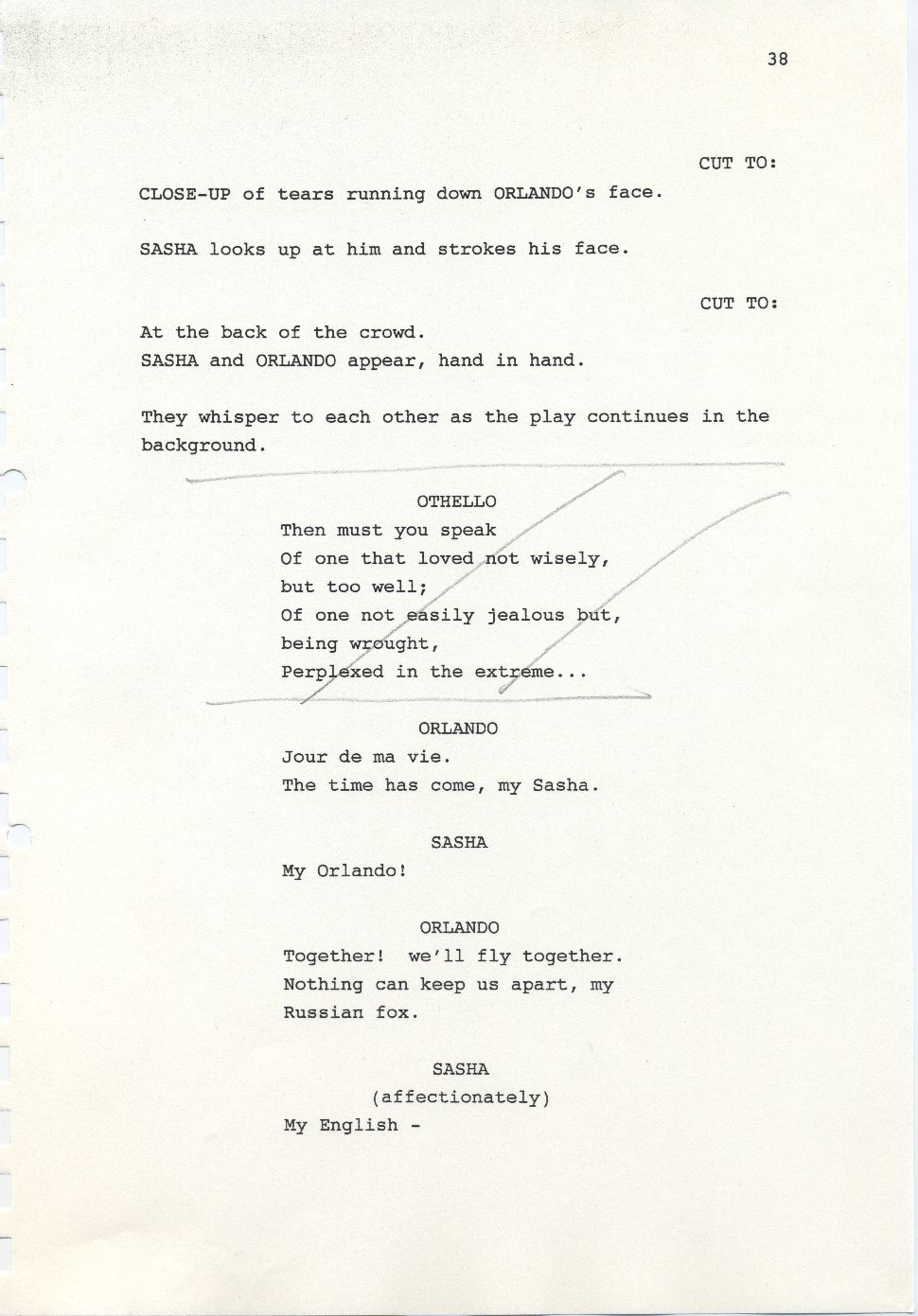 38

CUT TO:

CLOSE-UP of tears running down ORLANDO's face.

SASHA looks up at him and strokes his face.

CUT TO:

At the back of the crowd.
SASHA and ORLANDO appear, hand in hand.

They whisper to each other as the play continues in the background.

OTHELLO
Then must you speak
Of one that loved not wisely,
but too well;
Of one not easily jealous but,
being wrought,
Perplexed in the extreme...

ORLANDO
Jour de ma vie.
The time has come, my Sasha.

SASHA
My Orlando!

ORLANDO
Together! we'll fly together.
Nothing can keep us apart, my
Russian fox.

SASHA
(affectionately)
My English -